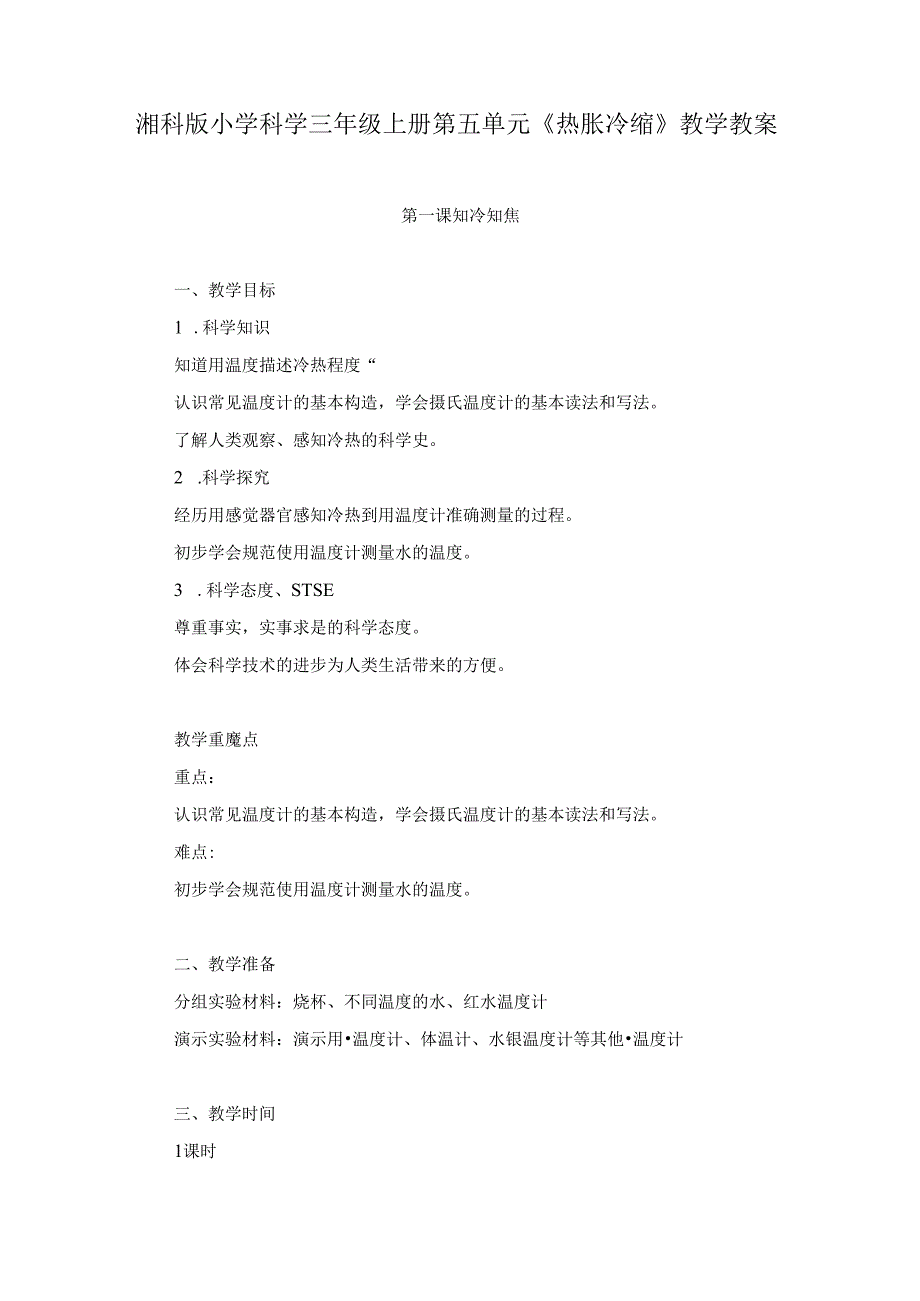 湘科版小学科学三年级上册第五单元《热胀冷缩》教学教案

第一课知冷知焦

一、教学目标

1 .科学知识

知道用温度描述冷热程度“

认识常见温度计的基本构造，学会摄氏温度计的基本读法和写法。

了解人类观察、感知冷热的科学史。

2 .科学探究

经历用感觉器官感知冷热到用温度计准确测量的过程。

初步学会规范使用温度计测量水的温度。

3 .科学态度、STSE

尊重事实，实事求是的科学态度。

体会科学技术的进步为人类生活带来的方便。

教学重魔点

重点：

认识常见温度计的基本构造，学会摄氏温度计的基本读法和写法。

难点:

初步学会规范使用温度计测量水的温度。

二、教学准备

分组实验材料：烧杯、不同温度的水、红水温度计

演示实验材料：演示用•温度计、体温计、水银温度计等其他•温度计

三、教学时间

1课时